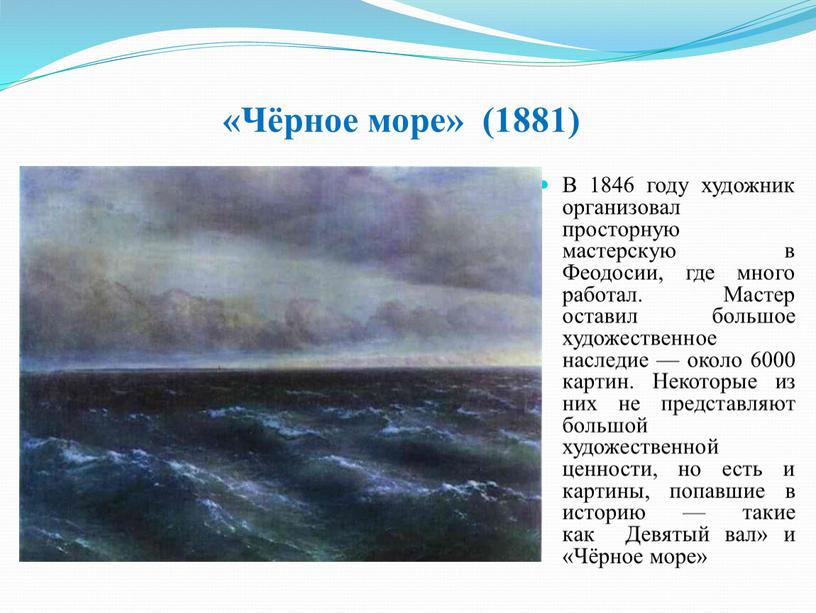 «Чёрное море» (1881)

В 1846 году художник организовал просторную мастерскую в Феодосии, где много работал. Мастер оставил большое художественное наследие — около 6000 картин. Некоторые из них не представляют большой художественной ценности, но есть и картины, попавшие в историю — такие как Девятый вал» и «Чёрное море»